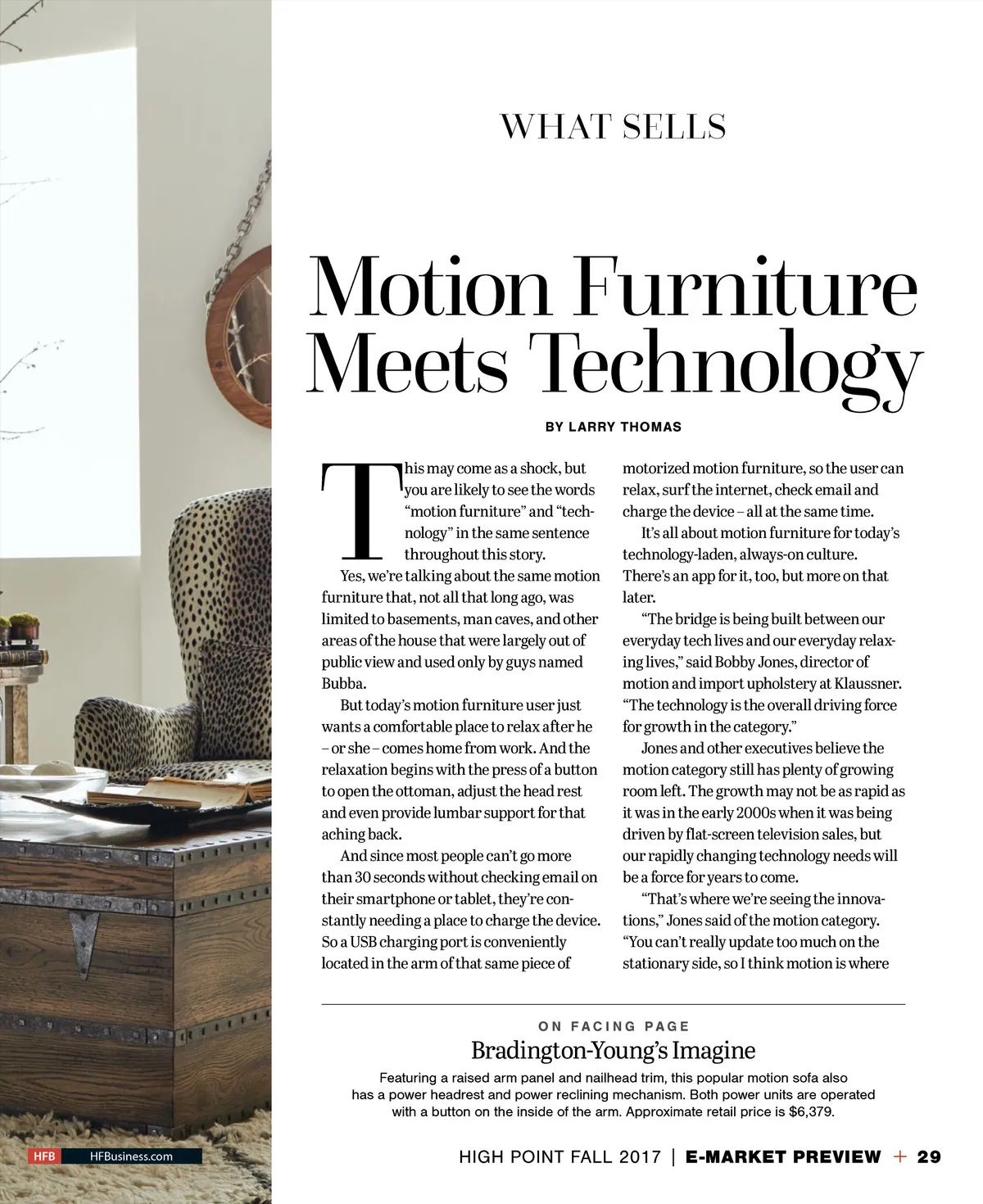 WHAT SELLS

Motion Furniture Meets Technology

BY LARRY THOMAS

This may come as a shock, but you are likely to see the words "motion furniture" and "technology" in the same sentence throughout this story.

Yes, we're talking about the same motion furniture that, not all that long ago, was limited to basements, man caves, and other areas of the house that were largely out of public view and used only by guys named Bubba.

But today's motion furniture user just wants a comfortable place to relax after he – or she – comes home from work. And the relaxation begins with the press of a button to open the ottoman, adjust the head rest and even provide lumbar support for that aching back.

And since most people can't go more than 30 seconds without checking email on their smartphone or tablet, they're constantly needing a place to charge the device. So a USB charging port is conveniently located in the arm of that same piece of motorized motion furniture, so the user can relax, surf the internet, check email and charge the device – all at the same time.

It's all about motion furniture for today's technology-laden, always-on culture. There's an app for it, too, but more on that later.

"The bridge is being built between our everyday tech lives and our everyday relaxing lives," said Bobby Jones, director of motion and import upholstery at Klaussner. "The technology is the overall driving force for growth in the category."

Jones and other executives believe the motion category still has plenty of growing room left. The growth may not be as rapid as it was in the early 2000s when it was being driven by flat-screen television sales, but our rapidly changing technology needs will be a force for years to come.

"That's where we're seeing the innovations," Jones said of the motion category. "You can't really update too much on the stationary side, so I think motion is where

ON FACING PAGE
Bradington-Young's Imagine
Featuring a raised arm panel and nailhead trim, this popular motion sofa also has a power headrest and power reclining mechanism. Both power units are operated with a button on the inside of the arm. Approximate retail price is $6,379.

HFB HFBusiness.com

HIGH POINT FALL 2017 | E-MARKET PREVIEW + 29